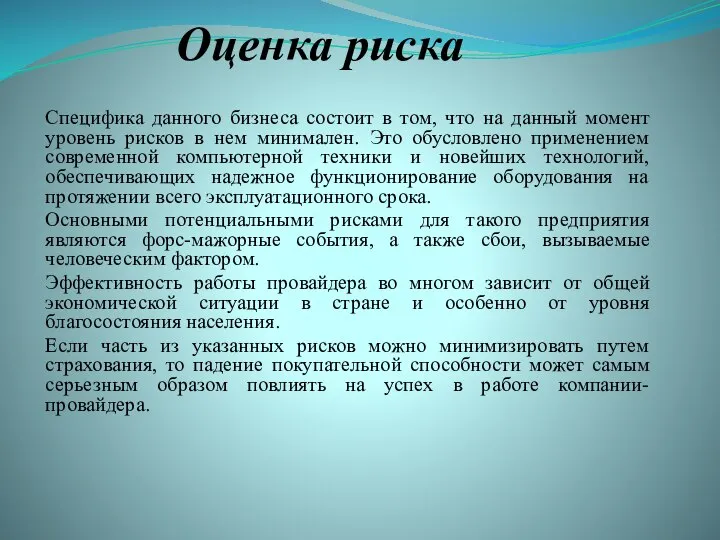 Оценка риска

Специфика данного бизнеса состоит в том, что на данный момент уровень рисков в нем минимален. Это обусловлено применением современной компьютерной техники и новейших технологий, обеспечивающих надежное функционирование оборудования на протяжении всего эксплуатационного срока.

Основными потенциальными рисками для такого предприятия являются форс-мажорные события, а также сбои, вызываемые человеческим фактором.

Эффективность работы провайдера во многом зависит от общей экономической ситуации в стране и особенно от уровня благосостояния населения.

Если часть из указанных рисков можно минимизировать путем страхования, то падение покупательной способности может самым серьезным образом повлиять на успех в работе компании-провайдера.